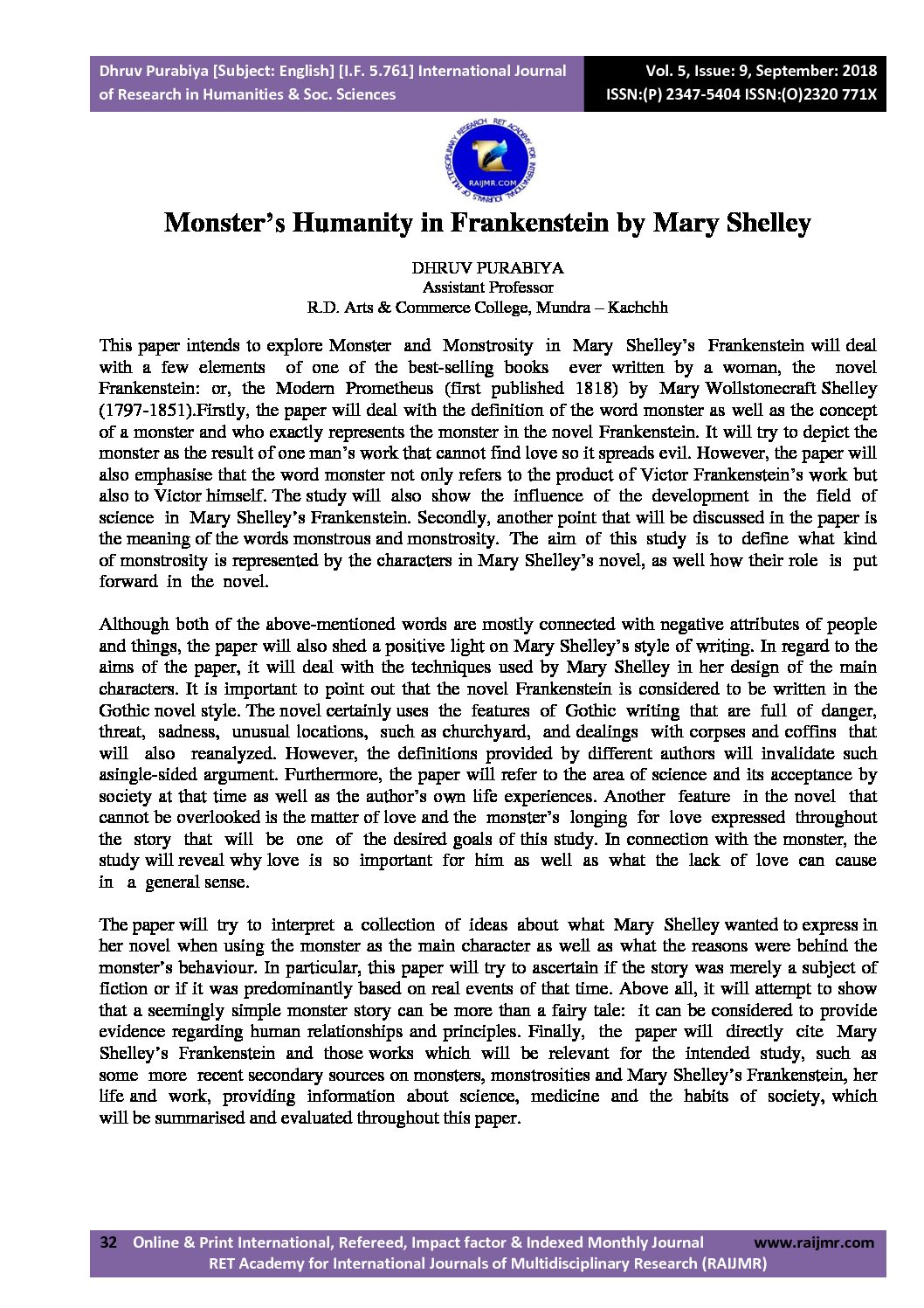 Dhruv Purabiya [Subject: English] [I.F. 5.761] International Journal of Research in Humanities & Soc. Sciences

Vol. 5, Issue: 9, September: 2018 ISSN:(P) 2347-5404 ISSN:(O)2320 771X

RET ACADEMY FOR INTERNATIONAL JOURNALS OF MULTIDISCIPLINARY RESEARCH RAIJMR.COM

Monster's Humanity in Frankenstein by Mary Shelley

DHRUV PURABIYA
Assistant Professor
R.D. Arts & Commerce College, Mundra – Kachchh

This paper intends to explore Monster and Monstrosity in Mary Shelley's Frankenstein will deal with a few elements of one of the best-selling books ever written by a woman, the novel Frankenstein: or, the Modern Prometheus (first published 1818) by Mary Wollstonecraft Shelley (1797-1851).Firstly, the paper will deal with the definition of the word monster as well as the concept of a monster and who exactly represents the monster in the novel Frankenstein. It will try to depict the monster as the result of one man's work that cannot find love so it spreads evil. However, the paper will also emphasise that the word monster not only refers to the product of Victor Frankenstein's work but also to Victor himself. The study will also show the influence of the development in the field of science in Mary Shelley's Frankenstein. Secondly, another point that will be discussed in the paper is the meaning of the words monstrous and monstrosity. The aim of this study is to define what kind of monstrosity is represented by the characters in Mary Shelley's novel, as well how their role is put forward in the novel.

Although both of the above-mentioned words are mostly connected with negative attributes of people and things, the paper will also shed a positive light on Mary Shelley's style of writing. In regard to the aims of the paper, it will deal with the techniques used by Mary Shelley in her design of the main characters. It is important to point out that the novel Frankenstein is considered to be written in the Gothic novel style. The novel certainly uses the features of Gothic writing that are full of danger, threat, sadness, unusual locations, such as churchyard, and dealings with corpses and coffins that will also reanalyzed. However, the definitions provided by different authors will invalidate such asingle-sided argument. Furthermore, the paper will refer to the area of science and its acceptance by society at that time as well as the author's own life experiences. Another feature in the novel that cannot be overlooked is the matter of love and the monster's longing for love expressed throughout the story that will be one of the desired goals of this study. In connection with the monster, the study will reveal why love is so important for him as well as what the lack of love can cause in a general sense.

The paper will try to interpret a collection of ideas about what Mary Shelley wanted to express in her novel when using the monster as the main character as well as what the reasons were behind the monster's behaviour. In particular, this paper will try to ascertain if the story was merely a subject of fiction or if it was predominantly based on real events of that time. Above all, it will attempt to show that a seemingly simple monster story can be more than a fairy tale: it can be considered to provide evidence regarding human relationships and principles. Finally, the paper will directly cite Mary Shelley's Frankenstein and those works which will be relevant for the intended study, such as some more recent secondary sources on monsters, monstrosities and Mary Shelley's Frankenstein, her life and work, providing information about science, medicine and the habits of society, which will be summarised and evaluated throughout this paper.

32 Online & Print International, Refereed, Impact factor & Indexed Monthly Journal www.raijmr.com
RET Academy for International Journals of Multidisciplinary Research (RAIJMR)